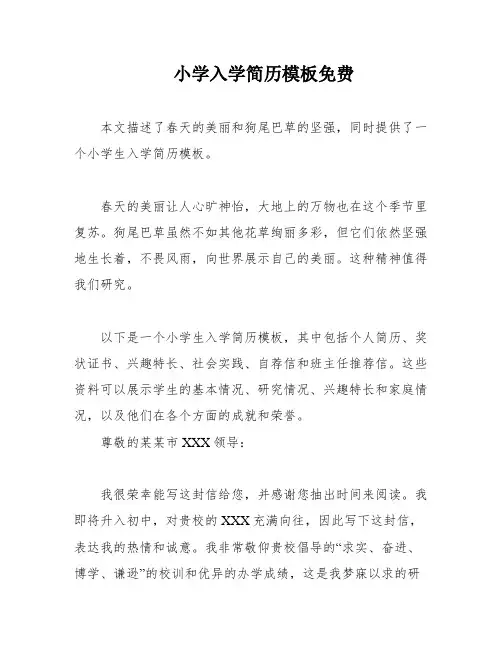 小学入学简历模板免费

本文描述了春天的美丽和狗尾巴草的坚强，同时提供了一个小学生入学简历模板。

春天的美丽让人心旷神怡，大地上的万物也在这个季节里复苏。狗尾巴草虽然不如其他花草绚丽多彩，但它们依然坚强地生长着，不畏风雨，向世界展示自己的美丽。这种精神值得我们研究。

以下是一个小学生入学简历模板，其中包括个人简历、奖状证书、兴趣特长、社会实践、自荐信和班主任推荐信。这些资料可以展示学生的基本情况、研究情况、兴趣特长和家庭情况，以及他们在各个方面的成就和荣誉。

尊敬的某某市 XXX 领导：

我很荣幸能写这封信给您，并感谢您抽出时间来阅读。我即将升入初中，对贵校的 XXX 充满向往，因此写下这封信，表达我的热情和诚意。我非常敬仰贵校倡导的“求实、奋进、博学、谦逊”的校训和优异的办学成绩，这是我梦寐以求的研